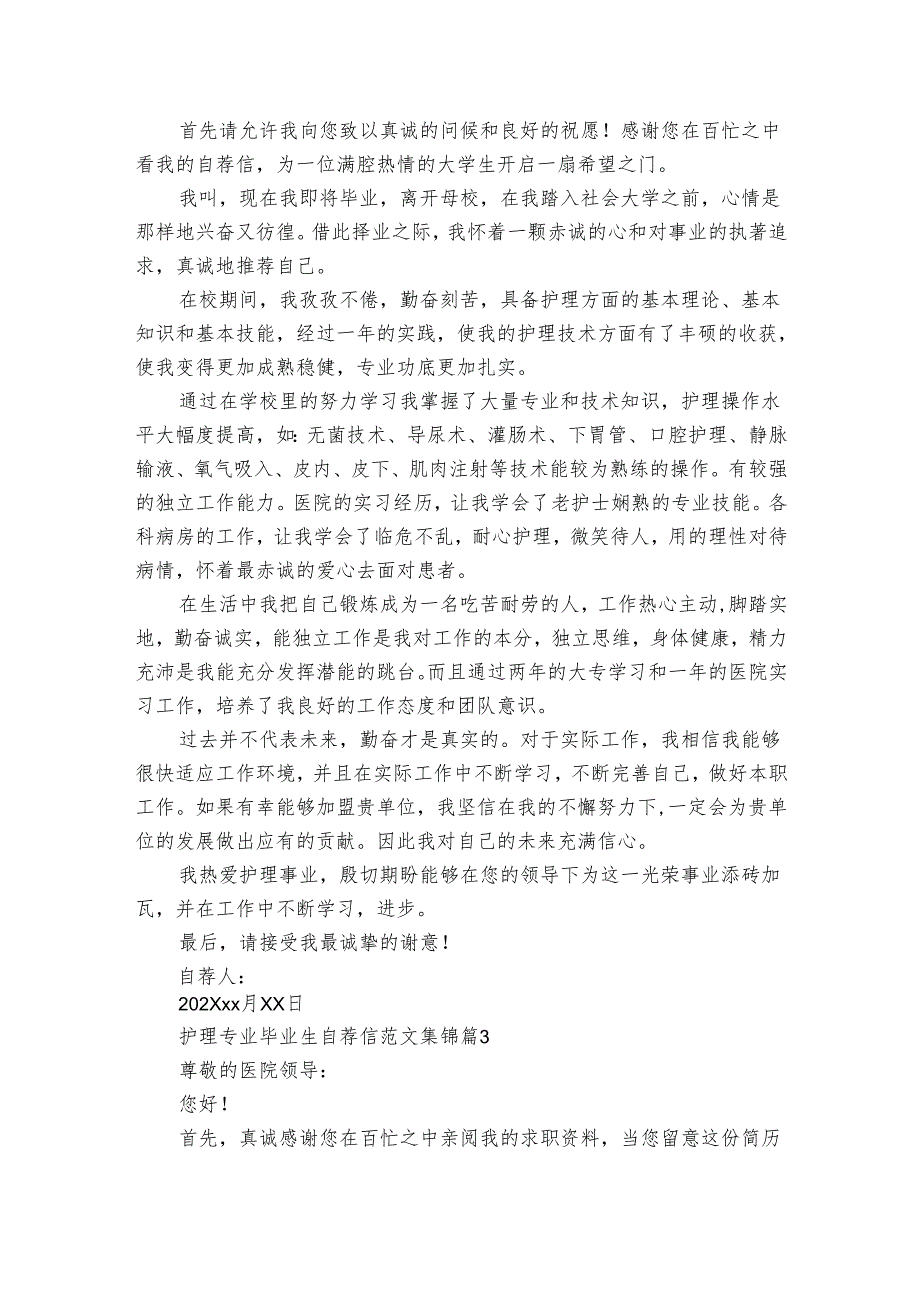 首先请允许我向您致以真诚的问候和良好的祝愿！感谢您在百忙之中看我的自荐信，为一位满腔热情的大学生开启一扇希望之门。

我叫，现在我即将毕业，离开母校，在我踏入社会大学之前，心情是那样地兴奋又彷徨。借此择业之际，我怀着一颗赤诚的心和对事业的执著追求，真诚地推荐自己。

在校期间，我孜孜不倦，勤奋刻苦，具备护理方面的基本理论、基本知识和基本技能，经过一年的实践，使我的护理技术方面有了丰硕的收获，使我变得更加成熟稳健，专业功底更加扎实。

通过在学校里的努力学习我掌握了大量专业和技术知识，护理操作水平大幅度提高，如：无菌技术、导尿术、灌肠术、下胃管、口腔护理、静脉输液、氧气吸入、皮内、皮下、肌肉注射等技术能较为熟练的操作。有较强的独立工作能力。医院的实习经历，让我学会了老护士娴熟的专业技能。各科病房的工作，让我学会了临危不乱，耐心护理，微笑待人，用的理性对待病情，怀着最赤诚的爱心去面对患者。

在生活中我把自己锻炼成为一名吃苦耐劳的人，工作热心主动，脚踏实地，勤奋诚实，能独立工作是我对工作的本分，独立思维，身体健康，精力充沛是我能充分发挥潜能的跳台。而且通过两年的大专学习和一年的医院实习工作，培养了我良好的工作态度和团队意识。

过去并不代表未来，勤奋才是真实的。对于实际工作，我相信我能够很快适应工作环境，并且在实际工作中不断学习，不断完善自己，做好本职工作。如果有幸能够加盟贵单位，我坚信在我的不懈努力下，一定会为贵单位的发展做出应有的贡献。因此我对自己的未来充满信心。

我热爱护理事业，殷切期盼能够在您的领导下为这一光荣事业添砖加瓦，并在工作中不断学习，进步。

最后，请接受我最诚挚的谢意！

自荐人：

202Xxx月XX日

护理专业毕业生自荐信范文集锦篇3

尊敬的医院领导：

您好！

首先，真诚感谢您在百忙之中亲阅我的求职资料，当您留意这份简历